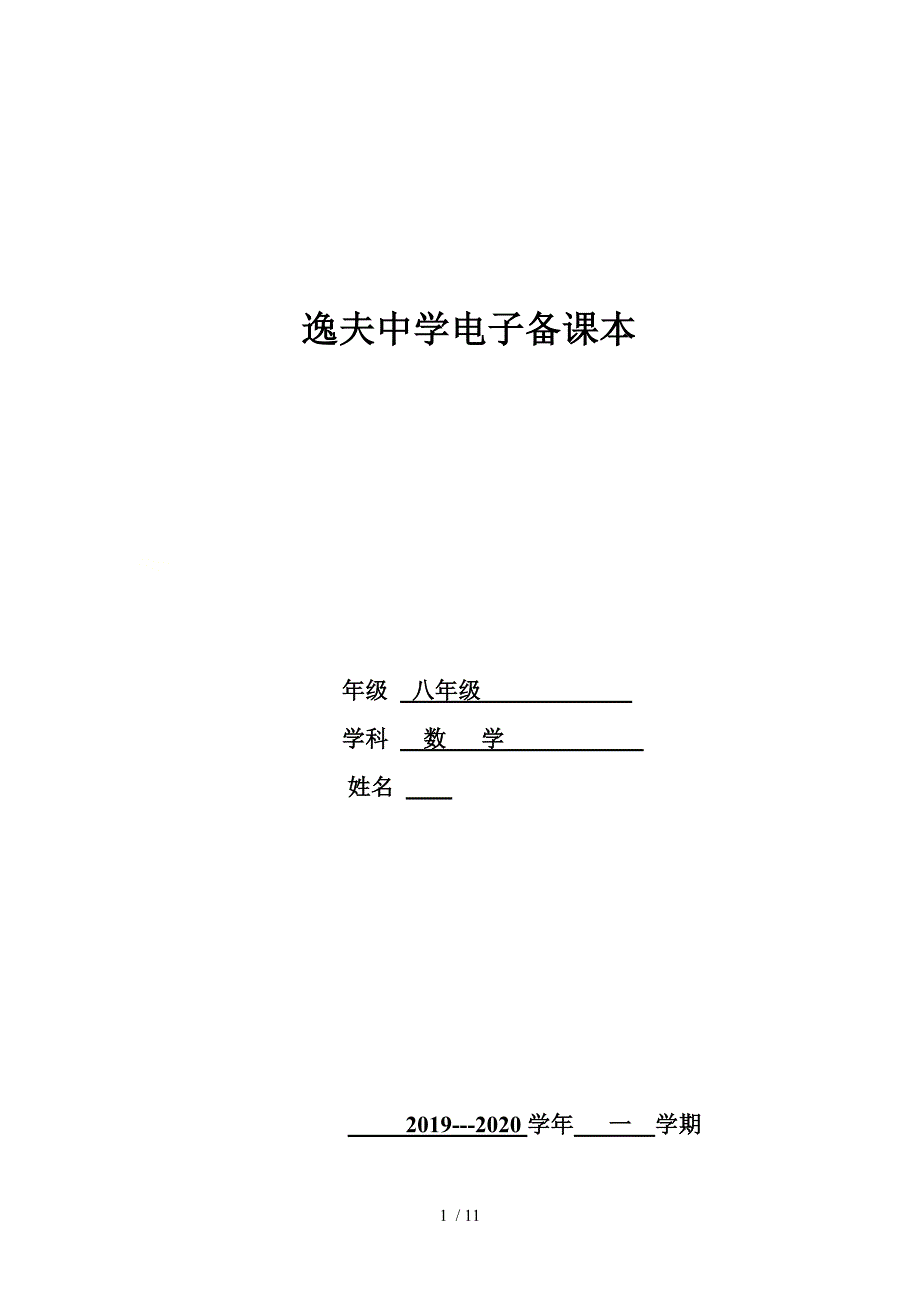 逸夫中学电子备课本

年级 八年级

学科 数 学

姓名

2019---2020 学年 一 学期

1 / 11